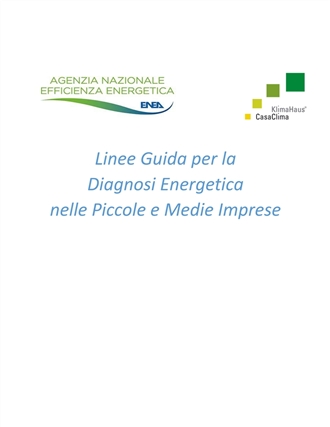 AGENZIA NAZIONALE
EFFICIENZA ENERGETICA
ENEA

KlimaHaus®
CasaClima

Linee Guida per la
Diagnosi Energetica
nelle Piccole e Medie Imprese